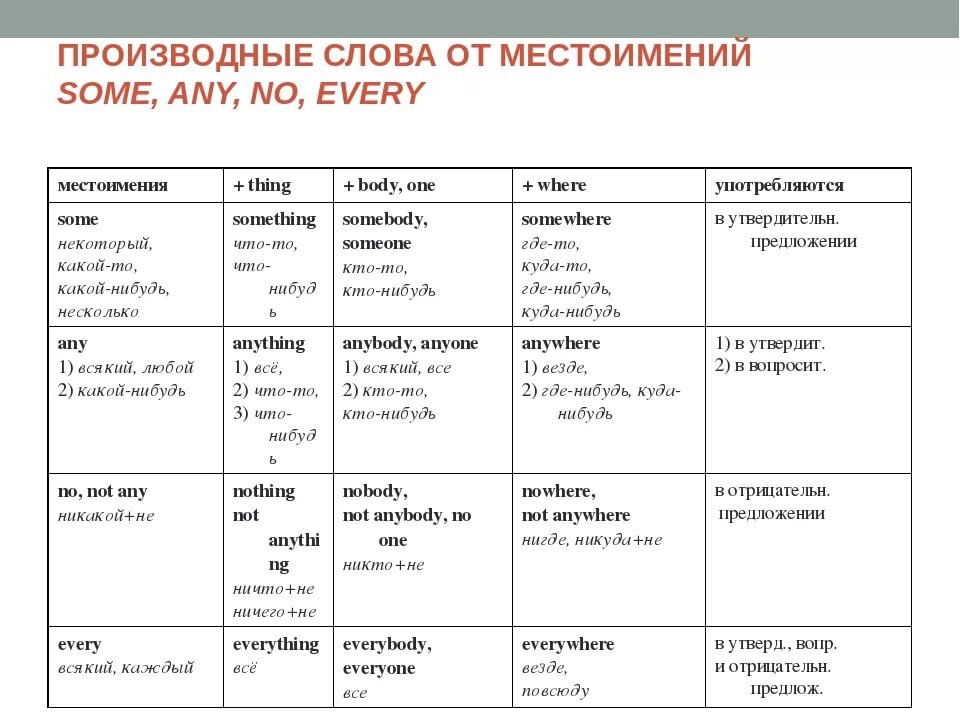 ПРОИЗВОДНЫЕ СЛОВА ОТ МЕСТОИМЕНИЙ SOME, ANY, NO, EVERY

| местоимения | + thing | + body, one | + where | употребляются |
|---|---|---|---|---|
| some некоторый, какой-то, какой-нибудь, несколько | something что-то, что-нибудь | somebody, someone кто-то, кто-нибудь | somewhere где-то, куда-то, где-нибудь, куда-нибудь | в утвердительн. предложении |
| any 1) всякий, любой 2) какой-нибудь | anything 1) всё, 2) что-то, 3) что-нибудь | anybody, anyone 1) всякий, все 2) кто-то, кто-нибудь | anywhere 1) везде, 2) где-нибудь, куда-нибудь | 1) в утвердит. 2) в вопросит. |
| no, not any никакой+не | nothing not anything ничто+не ничего+не | nobody, not anybody, no one никто+не | nowhere, not anywhere нигде, никуда+не | в отрицательн. предложении |
| every всякий, каждый | everything всё | everybody, everyone все | everywhere везде, повсюду | в утверд., вопр. и отрицательн. предлож. |